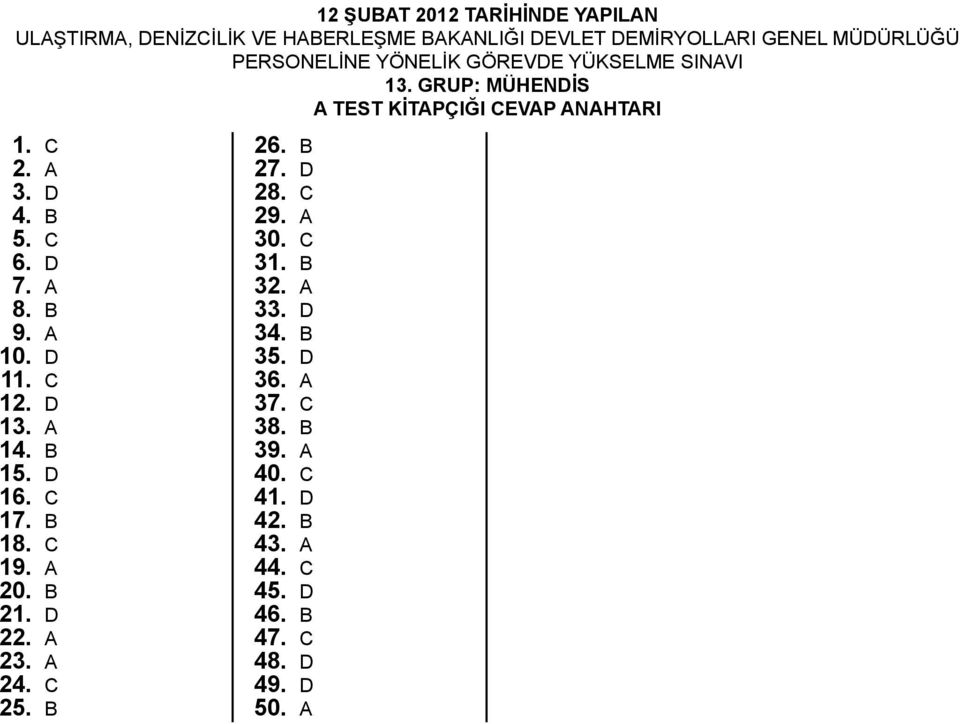 12 ŞUBAT 2012 TARİHİNDE YAPILAN
ULAŞTIRMA, DENİZCİLİK VE HABERLEŞME BAKANLIĞI DEVLET DEMİRYOLLARI GENEL MÜDÜRLÜĞÜ
PERSONELİNE YÖNELİK GÖREVDE YÜKSELME SINAVI
13. GRUP: MÜHENDİS
A TEST KİTAPÇIĞI CEVAP ANAHTARI

1. C
2. A
3. D
4. B
5. C
6. D
7. A
8. B
9. A
10. D
11. C
12. D
13. A
14. B
15. D
16. C
17. B
18. C
19. A
20. B
21. D
22. A
23. A
24. C
25. B

26. B
27. D
28. C
29. A
30. C
31. B
32. A
33. D
34. B
35. D
36. A
37. C
38. B
39. A
40. C
41. D
42. B
43. A
44. C
45. D
46. B
47. C
48. D
49. D
50. A